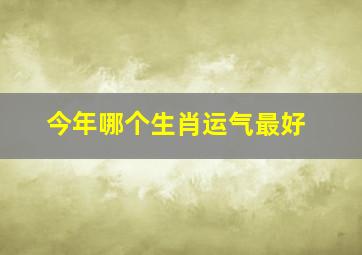 今年哪个生肖运气最好